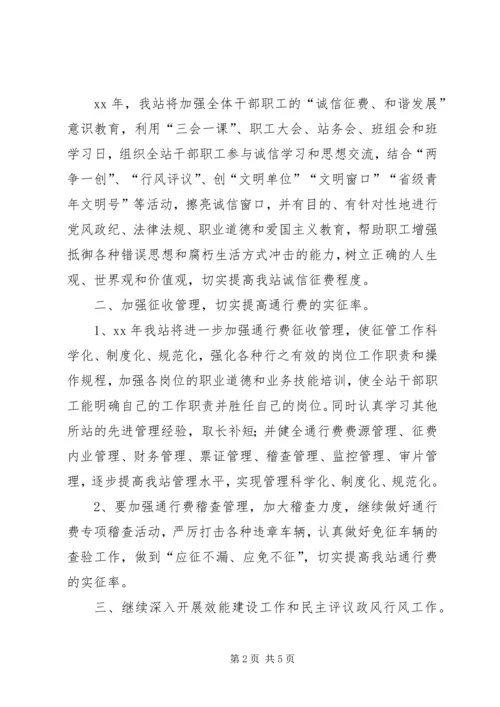 xx 年，我站将加强全体干部职工的“诚信征费、和谐发展”意识教育，利用“三会一课”、职工大会、站务会、班组会和班学习日，组织全站干部职工参与诚信学习和思想交流，结合“两争一创”、“行风评议”、创“文明单位”“文明窗口”“省级青年文明号”等活动，擦亮诚信窗口，并有目的、有针对性地进行党风政纪、法律法规、职业道德和爱国主义教育，帮助职工增强抵御各种错误思想和腐朽生活方式冲击的能力，树立正确的人生观、世界观和价值观，切实提高我站诚信征费程度。

二、加强征收管理，切实提高通行费的实征率。

1、xx 年我站将进一步加强通行费征收管理，使征管工作科学化、制度化、规范化，强化各种行之有效的岗位工作职责和操作规程，加强各岗位的职业道德和业务技能培训，使全站干部职工能明确自己的工作职责并胜任自己的岗位。同时认真学习其他所站的先进管理经验，取长补短；并健全通行费费源管理、征费内业管理、财务管理、票证管理、稽查管理、监控管理、审片管理，逐步提高我站管理水平，实现管理科学化、制度化、规范化。

2、要加强通行费稽查管理，加大稽查力度，继续做好通行费专项稽查活动，严厉打击各种违章车辆，认真做好免征车辆的查验工作，做到“应征不漏、应免不征”，切实提高我站通行费的实征率。

三、继续深入开展效能建设工作和民主评议政风行风工作。

第 2 页 共 5 页